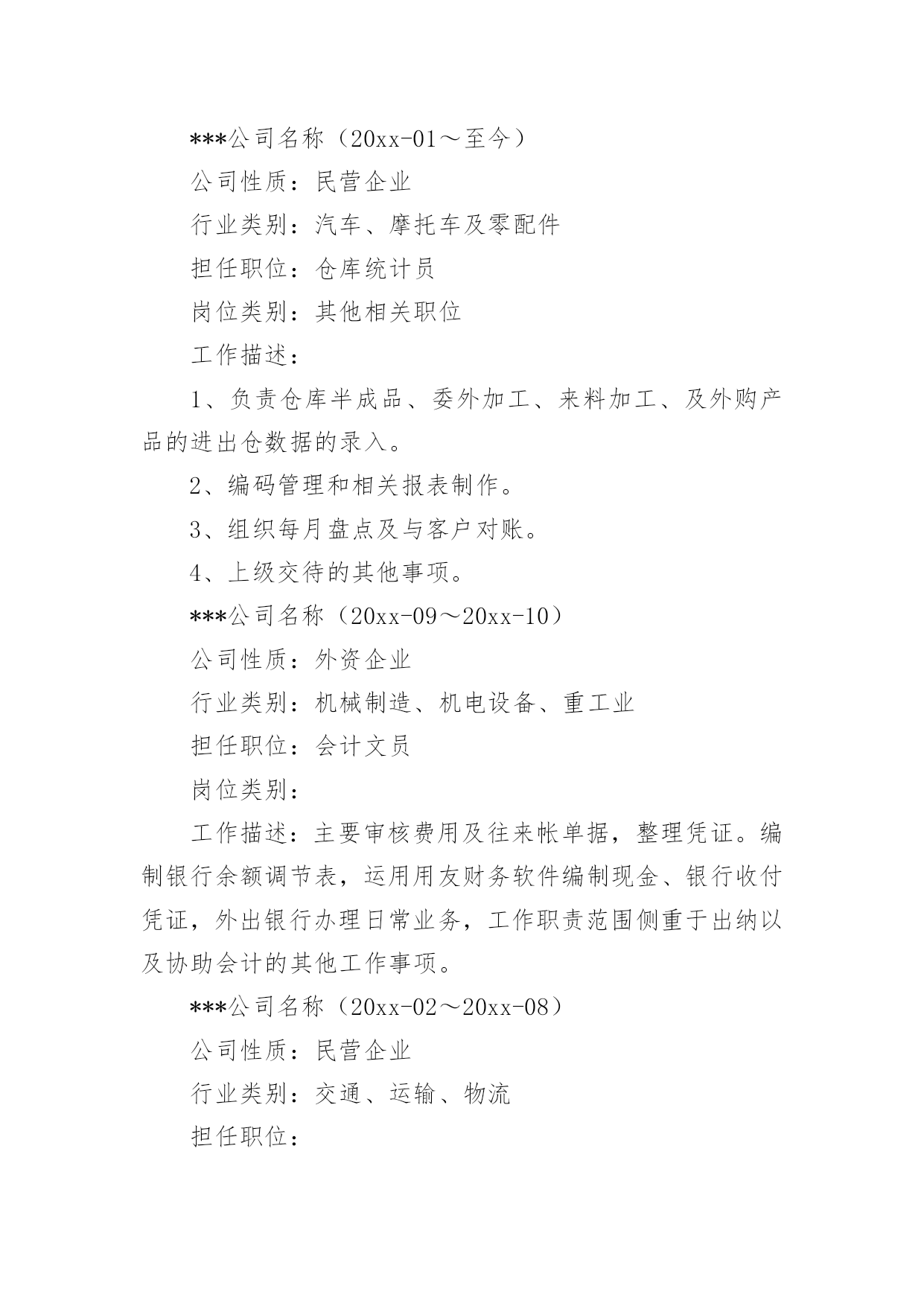 ***公司名称（20xx-01～至今）

公司性质：民营企业

行业类别：汽车、摩托车及零配件

担任职位：仓库统计员

岗位类别：其他相关职位

工作描述：

1、负责仓库半成品、委外加工、来料加工、及外购产品的进出仓数据的录入。

2、编码管理和相关报表制作。

3、组织每月盘点及与客户对账。

4、上级交待的其他事项。

***公司名称（20xx-09～20xx-10）

公司性质：外资企业

行业类别：机械制造、机电设备、重工业

担任职位：会计文员

岗位类别：

工作描述：主要审核费用及往来帐单据，整理凭证。编制银行余额调节表，运用用友财务软件编制现金、银行收付凭证，外出银行办理日常业务，工作职责范围侧重于出纳以及协助会计的其他工作事项。

***公司名称（20xx-02～20xx-08）

公司性质：民营企业

行业类别：交通、运输、物流

担任职位：